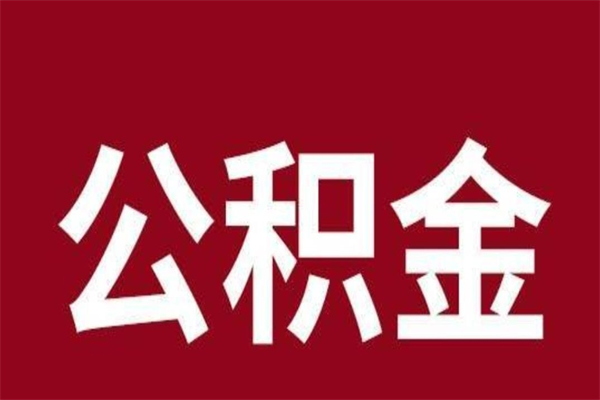 公积金